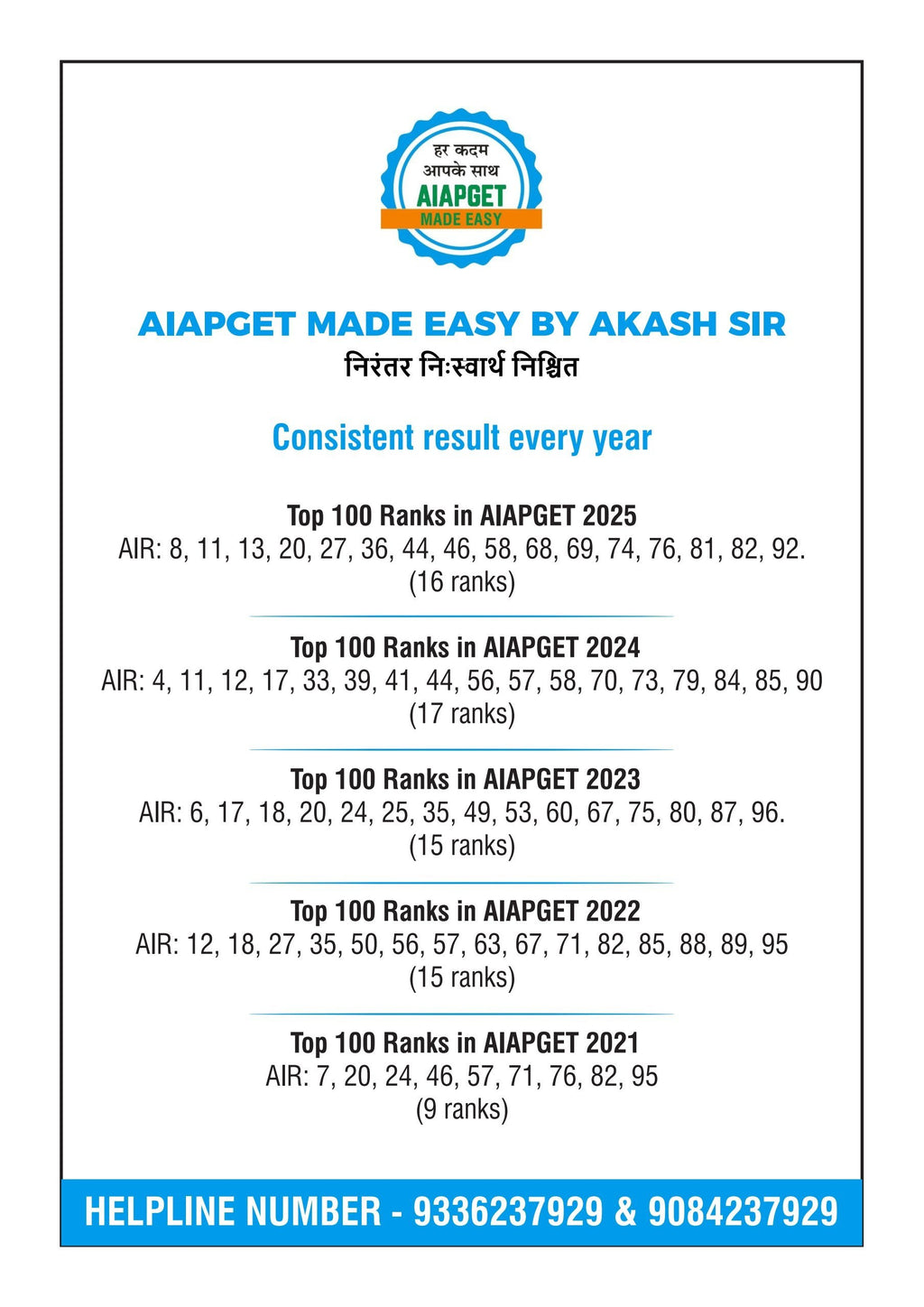 हर कदम
आपके साथ
AIAPGET
MADE EASY

AIAPGET MADE EASY BY AKASH SIR
निरंतर निःस्वार्थ निश्चित

Consistent result every year

Top 100 Ranks in AIAPGET 2025
AIR: 8, 11, 13, 20, 27, 36, 44, 46, 58, 68, 69, 74, 76, 81, 82, 92.
(16 ranks)

Top 100 Ranks in AIAPGET 2024
AIR: 4, 11, 12, 17, 33, 39, 41, 44, 56, 57, 58, 70, 73, 79, 84, 85, 90
(17 ranks)

Top 100 Ranks in AIAPGET 2023
AIR: 6, 17, 18, 20, 24, 25, 35, 49, 53, 60, 67, 75, 80, 87, 96.
(15 ranks)

Top 100 Ranks in AIAPGET 2022
AIR: 12, 18, 27, 35, 50, 56, 57, 63, 67, 71, 82, 85, 88, 89, 95
(15 ranks)

Top 100 Ranks in AIAPGET 2021
AIR: 7, 20, 24, 46, 57, 71, 76, 82, 95
(9 ranks)

HELPLINE NUMBER - 9336237929 & 9084237929